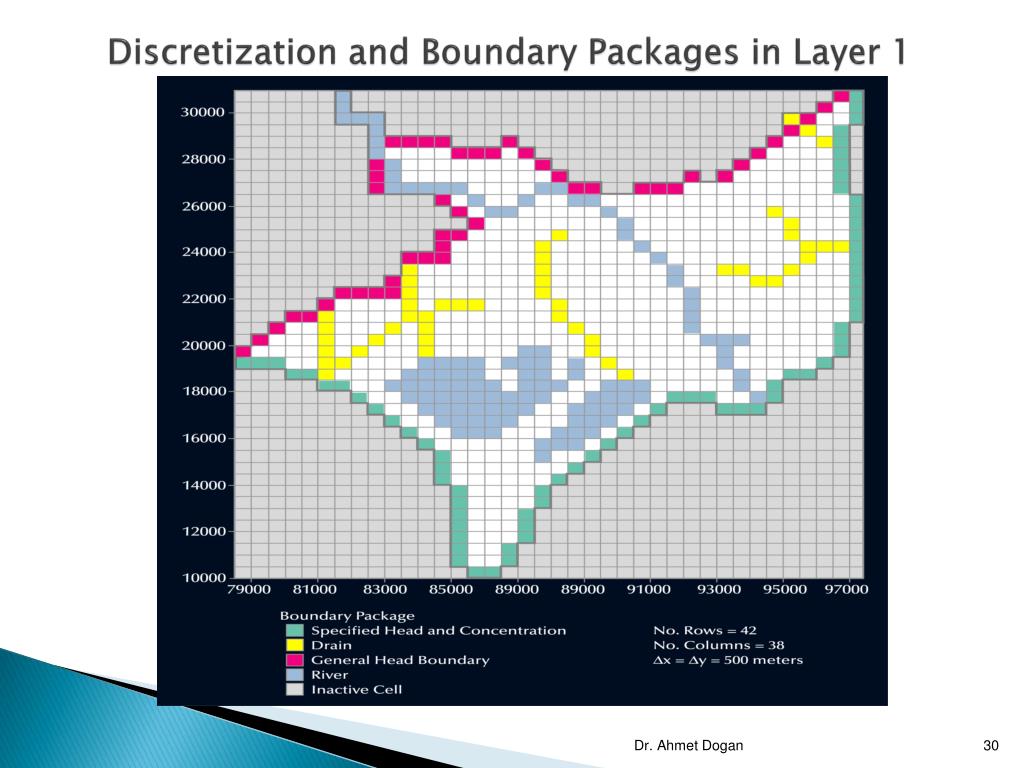 Discretization and Boundary Packages in Layer 1

30000
28000
26000
24000
22000
20000
18000
16000
14000
12000
10000

79000 81000 83000 85000 89000 89000 91000 93000 95000 97000

Boundary Package
Specified Head and Concentration
Drain
General Head Boundary
River
Inactive Cell

No. Rows = 42
No. Columns = 38
$\Delta x = \Delta y = 500$ meters

Dr. Ahmet Dogan

30